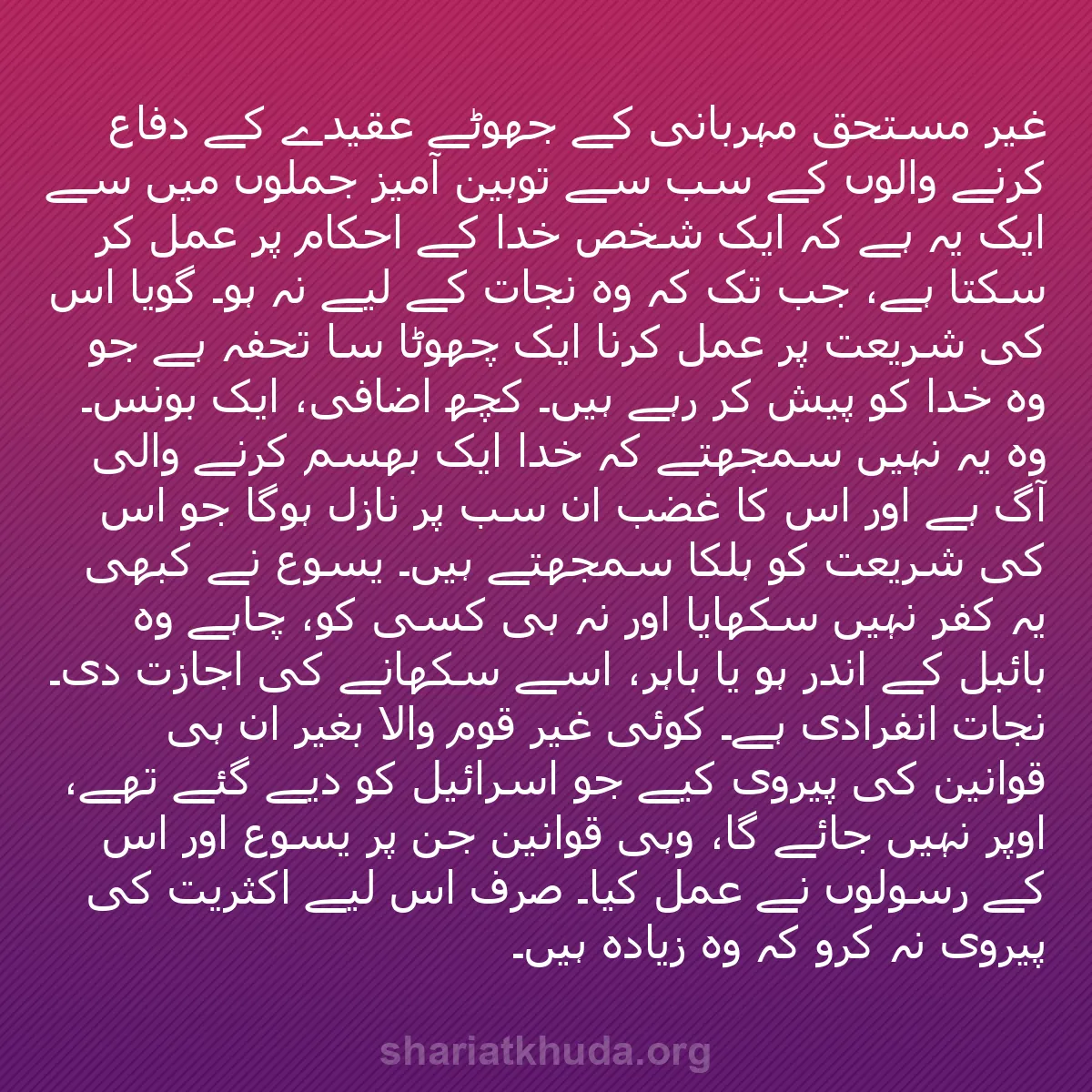 غیر مستحق مہربانی کے جھوٹے عقیدے کے دفاع کرنے والوں کے سب سے توہین آمیز جملوں میں سے ایک یہ ہے کہ ایک شخص خدا کے احکام پر عمل کر سکتا ہے، جب تک کہ وہ نجات کے لیے نہ ہو۔ گویا اس کی شریعت پر عمل کرنا ایک چھوٹا سا تحفہ ہے جو وہ خدا کو پیش کر رہے ہیں۔ کچھ اضافی، ایک بونس۔ وہ یہ نہیں سمجھتے کہ خدا ایک بھسم کرنے والی آگ ہے اور اس کا غضب ان سب پر نازل ہوگا جو اس کی شریعت کو ہلکا سمجھتے ہیں۔ یسوع نے کبھی یہ کفر نہیں سکھایا اور نہ ہی کسی کو، چاہے وہ بائبل کے اندر ہو یا باہر، اسے سکھانے کی اجازت دی۔ نجات انفرادی ہے۔ کوئی غیر قوم والا بغیر ان ہی قوانین کی پیروی کیے جو اسرائیل کو دیے گئے تھے، اوپر نہیں جائے گا، وہی قوانین جن پر یسوع اور اس کے رسولوں نے عمل کیا۔ صرف اس لیے اکثریت کی پیروی نہ کرو کہ وہ زیادہ ہیں۔

shariatkhuda.org